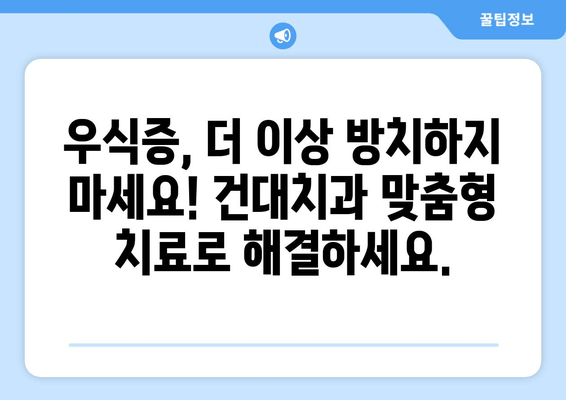 꿀팁정보

우식증, 더 이상 방치하지 마세요! 건대치과 맞춤형 치료로 해결하세요.